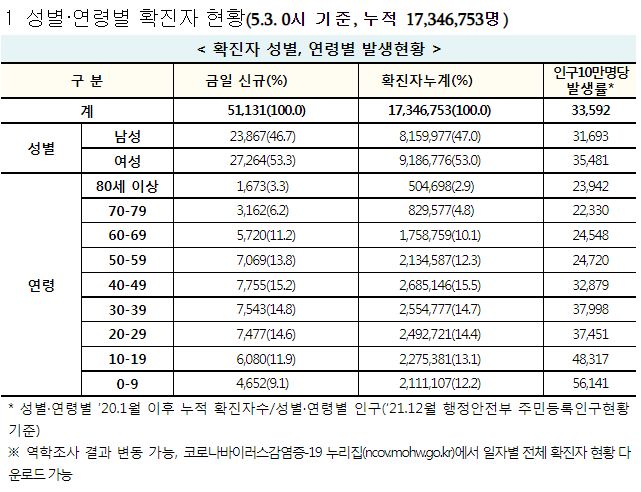 1 성별·연령별 확진자 현황(5.3. 0시 기준, 누적 17,346,753명)

< 확진자 성별, 연령별 발생현황 >

| 구 분 | | 금일 신규(%) | 확진자누계(%) | 인구10만명당 발생률* |
|---|---|---|---|---|
| 계 | | 51,131(100.0) | 17,346,753(100.0) | 33,592 |
| 성별 | 남성 | 23,867(46.7) | 8,159,977(47.0) | 31,693 |
| | 여성 | 27,264(53.3) | 9,186,776(53.0) | 35,481 |
| 연령 | 80세 이상 | 1,673(3.3) | 504,698(2.9) | 23,942 |
| | 70-79 | 3,162(6.2) | 829,577(4.8) | 22,330 |
| | 60-69 | 5,720(11.2) | 1,758,759(10.1) | 24,548 |
| | 50-59 | 7,069(13.8) | 2,134,587(12.3) | 24,720 |
| | 40-49 | 7,755(15.2) | 2,685,146(15.5) | 32,879 |
| | 30-39 | 7,543(14.8) | 2,554,777(14.7) | 37,998 |
| | 20-29 | 7,477(14.6) | 2,492,721(14.4) | 37,451 |
| | 10-19 | 6,080(11.9) | 2,275,381(13.1) | 48,317 |
| | 0-9 | 4,652(9.1) | 2,111,107(12.2) | 56,141 |

* 성별·연령별 '20.1월 이후 누적 확진자수/성별·연령별 인구('21.12월 행정안전부 주민등록인구현황 기준)

※ 역학조사 결과 변동 가능, 코로나바이러스감염증-19 누리집(ncov.mohw.go.kr)에서 일자별 전체 확진자 현황 다운로드 가능